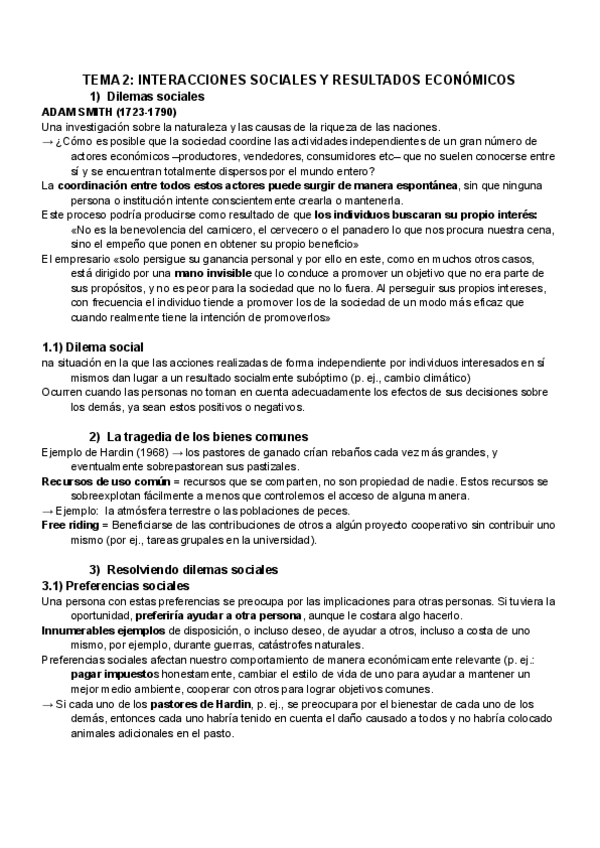 TEMA 2: INTERACCIONES SOCIALES Y RESULTADOS ECONÓMICOS

1) Dilemas sociales

ADAM SMITH (1723-1790)

Una investigación sobre la naturaleza y las causas de la riqueza de las naciones.

→ ¿Cómo es posible que la sociedad coordine las actividades independientes de un gran número de actores económicos –productores, vendedores, consumidores etc– que no suelen conocerse entre sí y se encuentran totalmente dispersos por el mundo entero?

La coordinación entre todos estos actores puede surgir de manera espontánea, sin que ninguna persona o institución intente conscientemente crearla o mantenerla.

Este proceso podría producirse como resultado de que los individuos buscaran su propio interés: «No es la benevolencia del carnicero, el cervecero o el panadero lo que nos procura nuestra cena, sino el empeño que ponen en obtener su propio beneficio»

El empresario «solo persigue su ganancia personal y por ello en este, como en muchos otros casos, está dirigido por una mano invisible que lo conduce a promover un objetivo que no era parte de sus propósitos, y no es peor para la sociedad que no lo fuera. Al perseguir sus propios intereses, con frecuencia el individuo tiende a promover los de la sociedad de un modo más eficaz que cuando realmente tiene la intención de promoverlos»

1.1) Dilema social

na situación en la que las acciones realizadas de forma independiente por individuos interesados en sí mismos dan lugar a un resultado socialmente subóptimo (p. ej., cambio climático)

Ocurren cuando las personas no toman en cuenta adecuadamente los efectos de sus decisiones sobre los demás, ya sean estos positivos o negativos.

2) La tragedia de los bienes comunes

Ejemplo de Hardin (1968) → los pastores de ganado crían rebaños cada vez más grandes, y eventualmente sobrepastorean sus pastizales.

Recursos de uso común = recursos que se comparten, no son propiedad de nadie. Estos recursos se sobreexplotan fácilmente a menos que controlemos el acceso de alguna manera.

→ Ejemplo: la atmósfera terrestre o las poblaciones de peces.

Free riding = Beneficiarse de las contribuciones de otros a algún proyecto cooperativo sin contribuir uno mismo (por ej., tareas grupales en la universidad).

3) Resolviendo dilemas sociales

3.1) Preferencias sociales

Una persona con estas preferencias se preocupa por las implicaciones para otras personas. Si tuviera la oportunidad, preferiría ayudar a otra persona, aunque le costara algo hacerlo.

Innumerables ejemplos de disposición, o incluso deseo, de ayudar a otros, incluso a costa de uno mismo, por ejemplo, durante guerras, catástrofes naturales.

Preferencias sociales afectan nuestro comportamiento de manera económicamente relevante (p. ej.: pagar impuestos honestamente, cambiar el estilo de vida de uno para ayudar a mantener un mejor medio ambiente, cooperar con otros para lograr objetivos comunes.

→ Si cada uno de los pastores de Hardin, p. ej., se preocupara por el bienestar de cada uno de los demás, entonces cada uno habría tenido en cuenta el daño causado a todos y no habría colocado animales adicionales en el pasto.